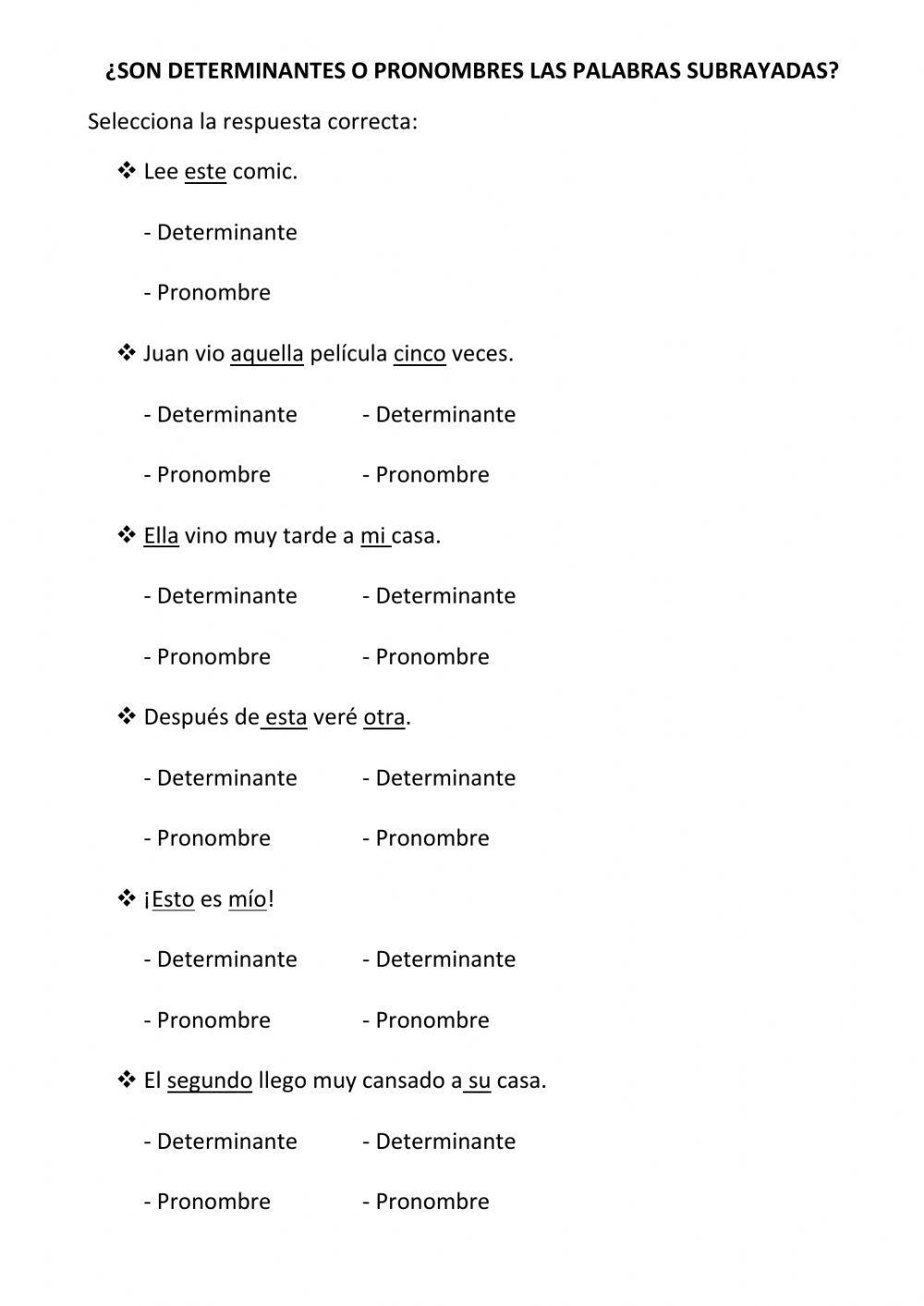 ¿SON DETERMINANTES O PRONOMBRES LAS PALABRAS SUBRAYADAS?

Selecciona la respuesta correcta:

❖ Lee este comic.

- Determinante

- Pronombre

❖ Juan vio aquella película cinco veces.

- Determinante - Determinante

- Pronombre - Pronombre

❖ Ella vino muy tarde a mi casa.

- Determinante - Determinante

- Pronombre - Pronombre

❖ Después de esta veré otra.

- Determinante - Determinante

- Pronombre - Pronombre

❖ ¡Esto es mío!

- Determinante - Determinante

- Pronombre - Pronombre

❖ El segundo llego muy cansado a su casa.

- Determinante - Determinante

- Pronombre - Pronombre